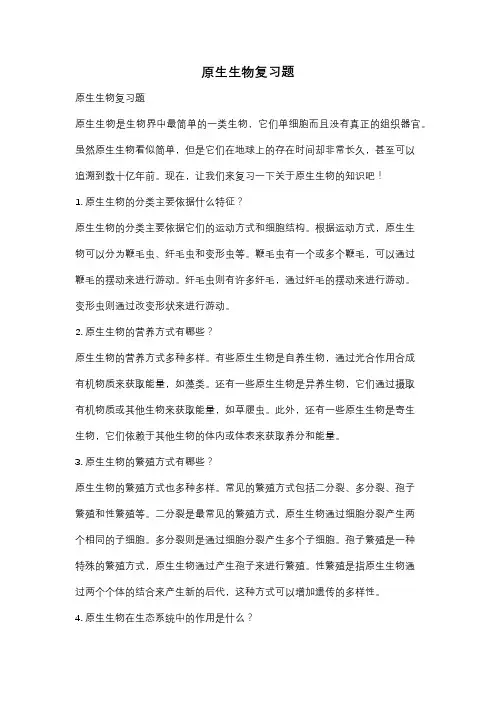 原生生物复习题

原生生物复习题

原生生物是生物界中最简单的一类生物，它们单细胞而且没有真正的组织器官。虽然原生生物看似简单，但是它们在地球上的存在时间却非常长久，甚至可以追溯到数十亿年前。现在，让我们来复习一下关于原生生物的知识吧！

1. 原生生物的分类主要依据什么特征？

原生生物的分类主要依据它们的运动方式和细胞结构。根据运动方式，原生生物可以分为鞭毛虫、纤毛虫和变形虫等。鞭毛虫有一个或多个鞭毛，可以通过鞭毛的摆动来进行游动。纤毛虫则有许多纤毛，通过纤毛的摆动来进行游动。变形虫则通过改变形状来进行游动。

2. 原生生物的营养方式有哪些？

原生生物的营养方式多种多样。有些原生生物是自养生物，通过光合作用合成有机物质来获取能量，如藻类。还有一些原生生物是异养生物，它们通过摄取有机物质或其他生物来获取能量，如草履虫。此外，还有一些原生生物是寄生生物，它们依赖于其他生物的体内或体表来获取养分和能量。

3. 原生生物的繁殖方式有哪些？

原生生物的繁殖方式也多种多样。常见的繁殖方式包括二分裂、多分裂、孢子繁殖和性繁殖等。二分裂是最常见的繁殖方式，原生生物通过细胞分裂产生两个相同的子细胞。多分裂则是通过细胞分裂产生多个子细胞。孢子繁殖是一种特殊的繁殖方式，原生生物通过产生孢子来进行繁殖。性繁殖是指原生生物通过两个个体的结合来产生新的后代，这种方式可以增加遗传的多样性。

4. 原生生物在生态系统中的作用是什么？